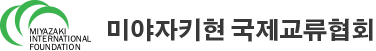 MIYAZAKI
INTERNATIONAL
FOUNDATION

미야자키현 국제교류협회